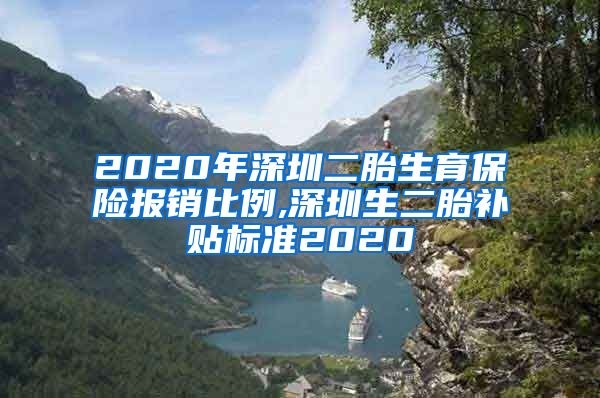 2020年深圳二胎生育保险报销比例,深圳生二胎补贴标准2020